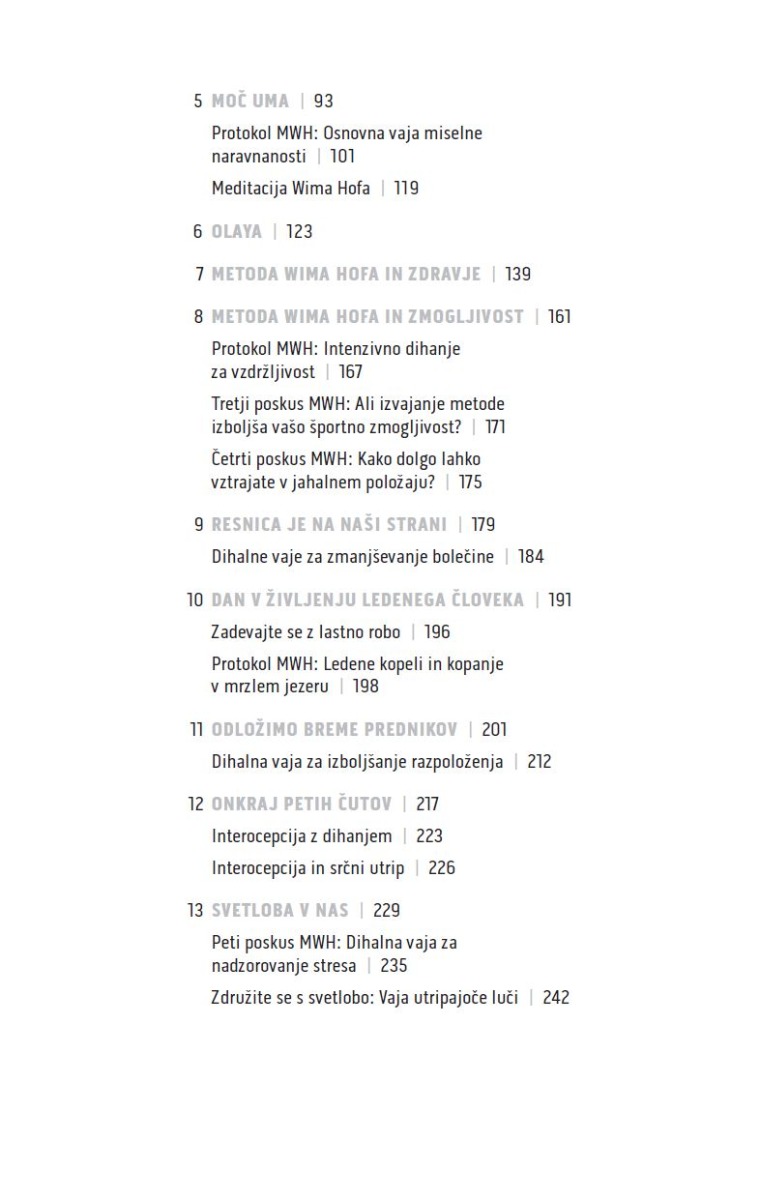 5 MOČ UMA | 93

Protokol MWH: Osnovna vaja miselne naravnanosti | 101

Meditacija Wima Hofa | 119

6 OLAYA | 123

7 METODA WIMA HOFA IN ZDRAVJE | 139

8 METODA WIMA HOFA IN ZMOGLJIVOST | 161

Protokol MWH: Intenzivno dihanje za vzdržljivost | 167

Tretji poskus MWH: Ali izvajanje metode izboljša vašo športno zmogljivost? | 171

Četrti poskus MWH: Kako dolgo lahko vztrajate v jahalnem položaju? | 175

9 RESNICA JE NA NAŠI STRANI | 179

Dihalne vaje za zmanjševanje bolečine | 184

10 DAN V ŽIVLJENJU LEDENEGA ČLOVEKA | 191

Zadevajte se z lastno robo | 196

Protokol MWH: Ledene kopeli in kopanje v mrzlem jezeru | 198

11 ODLOŽIMO BREME PREDNIKOV | 201

Dihalna vaja za izboljšanje razpoloženja | 212

12 ONKRAJ PETIH ČUTOV | 217

Interocepcija z dihanjem | 223

Interocepcija in srčni utrip | 226

13 SVETLOBA V NAS | 229

Peti poskus MWH: Dihalna vaja za nadzorovanje stresa | 235

Združite se s svetlobo: Vaja utripajoče luči | 242